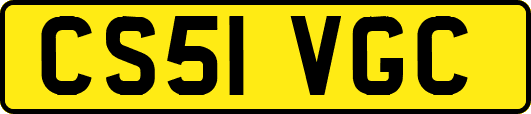 CS51 VGC